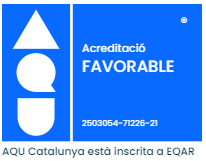 ®

Acreditació
FAVORABLE

2503054-71226-21

AQU Catalunya està inscrita a EQAR